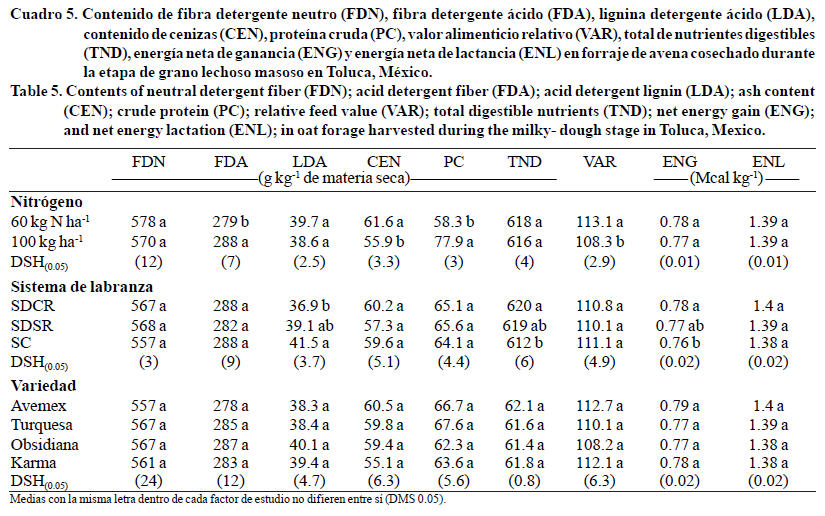 Cuadro 5. Contenido de fibra detergente neutro (FDN), fibra detergente ácido (FDA), lignina detergente ácido (LDA), contenido de cenizas (CEN), proteína cruda (PC), valor alimenticio relativo (VAR), total de nutrientes digestibles (TND), energía neta de ganancia (ENG) y energía neta de lactancia (ENL) en forraje de avena cosechado durante la etapa de grano lechoso masoso en Toluca, México.

Table 5. Contents of neutral detergent fiber (FDN); acid detergent fiber (FDA); acid detergent lignin (LDA); ash content (CEN); crude protein (PC); relative feed value (VAR); total digestible nutrients (TND); net energy gain (ENG); and net energy lactation (ENL); in oat forage harvested during the milky- dough stage in Toluca, Mexico.

| | FDN | FDA | LDA | CEN | PC | TND | VAR | ENG | ENL |
|---|---|---|---|---|---|---|---|---|---|
| | (g kg$^{-1}$ de materia seca) | | | | | | | (Mcal kg$^{-1}$) | |
| **Nitrógeno** | | | | | | | | | |
| 60 kg N ha$^{-1}$ | 578 a | 279 b | 39.7 a | 61.6 a | 58.3 b | 618 a | 113.1 a | 0.78 a | 1.39 a |
| 100 kg ha$^{-1}$ | 570 a | 288 a | 38.6 a | 55.9 b | 77.9 a | 616 a | 108.3 b | 0.77 a | 1.39 a |
| DSH$_{(0.05)}$ | (12) | (7) | (2.5) | (3.3) | (3) | (4) | (2.9) | (0.01) | (0.01) |
| **Sistema de labranza** | | | | | | | | | |
| SDCR | 567 a | 288 a | 36.9 b | 60.2 a | 65.1 a | 620 a | 110.8 a | 0.78 a | 1.4 a |
| SDSR | 568 a | 282 a | 39.1 ab | 57.3 a | 65.6 a | 619 ab | 110.1 a | 0.77 ab | 1.39 a |
| SC | 557 a | 288 a | 41.5 a | 59.6 a | 64.1 a | 612 b | 111.1 a | 0.76 b | 1.38 a |
| DSH$_{(0.05)}$ | (3) | (9) | (3.7) | (5.1) | (4.4) | (6) | (4.9) | (0.02) | (0.02) |
| **Variedad** | | | | | | | | | |
| Avemex | 557 a | 278 a | 38.3 a | 60.5 a | 66.7 a | 62.1 a | 112.7 a | 0.79 a | 1.4 a |
| Turquesa | 567 a | 285 a | 38.4 a | 59.8 a | 67.6 a | 61.6 a | 110.1 a | 0.77 a | 1.39 a |
| Obsidiana | 567 a | 287 a | 40.1 a | 59.4 a | 62.3 a | 61.4 a | 108.2 a | 0.77 a | 1.38 a |
| Karma | 561 a | 283 a | 39.4 a | 55.1 a | 63.6 a | 61.8 a | 112.1 a | 0.78 a | 1.38 a |
| DSH$_{(0.05)}$ | (24) | (12) | (4.7) | (6.3) | (5.6) | (0.8) | (6.3) | (0.02) | (0.02) |

Medias con la misma letra dentro de cada factor de estudio no difieren entre sí (DMS 0.05).